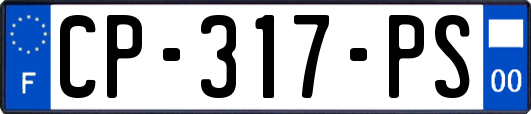 F
CP-317-PS
00